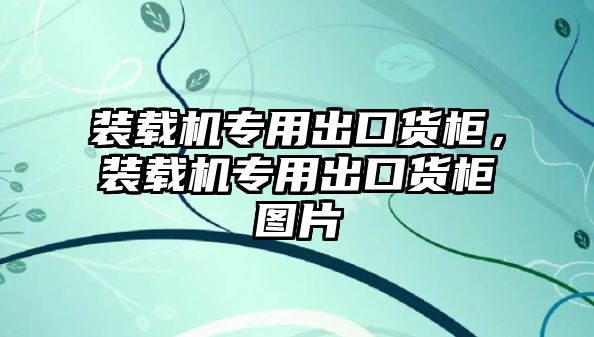 装载机专用出口货柜，装载机专用出口货柜图片